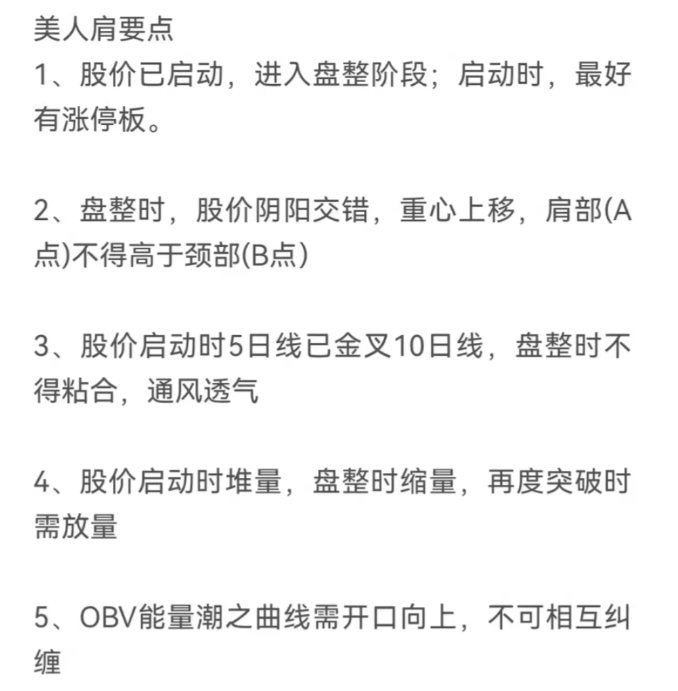 美人肩要点
1、股价已启动，进入盘整阶段；启动时，最好有涨停板。

2、盘整时，股价阴阳交错，重心上移，肩部(A点)不得高于颈部(B点)

3、股价启动时5日线已金叉10日线，盘整时不得粘合，通风透气

4、股价启动时堆量，盘整时缩量，再度突破时需放量

5、OBV能量潮之曲线需开口向上，不可相互纠缠